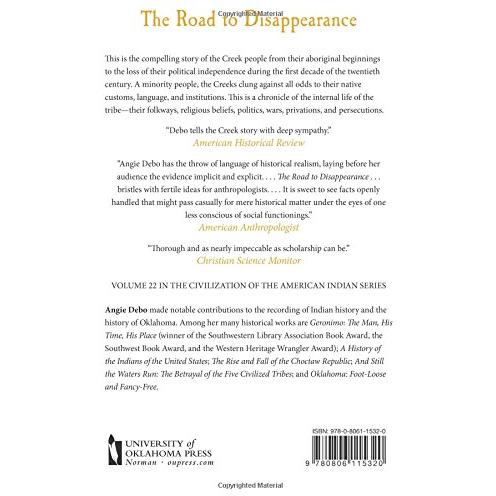 Copyrighted Material

The Road to Disappearance

This is the compelling story of the Creek people from their aboriginal beginnings to the loss of their political independence during the first decade of the twentieth century. A minority people, the Creeks clung against all odds to their native customs, language, and institutions. This is a chronicle of the internal life of the tribe—their folkways, religious beliefs, politics, wars, privations, and persecutions.

"Debo tells the Creek story with deep sympathy."
American Historical Review

"Angie Debo has the throw of language of historical realism, laying before her audience the evidence implicit and explicit. . . . The Road to Disappearance . . . bristles with fertile ideas for anthropologists. . . . It is sweet to see facts openly handled that might pass casually for mere historical matter under the eyes of one less conscious of social functionings."
American Anthropologist

"Thorough and as nearly impeccable as scholarship can be."
Christian Science Monitor

VOLUME 22 IN THE CIVILIZATION OF THE AMERICAN INDIAN SERIES

Angie Debo made notable contributions to the recording of Indian history and the history of Oklahoma. Among her many historical works are Geronimo: The Man, His Time, His Place (winner of the Southwestern Library Association Book Award, the Southwest Book Award, and the Western Heritage Wrangler Award); A History of the Indians of the United States; The Rise and Fall of the Choctaw Republic; And Still the Waters Run: The Betrayal of the Five Civilized Tribes; and Oklahoma: Foot-Loose and Fancy-Free.

UNIVERSITY of OKLAHOMA PRESS
Norman · oupress.com

ISBN: 978-0-8061-1532-0

9 780806 115320

Copyrighted Material